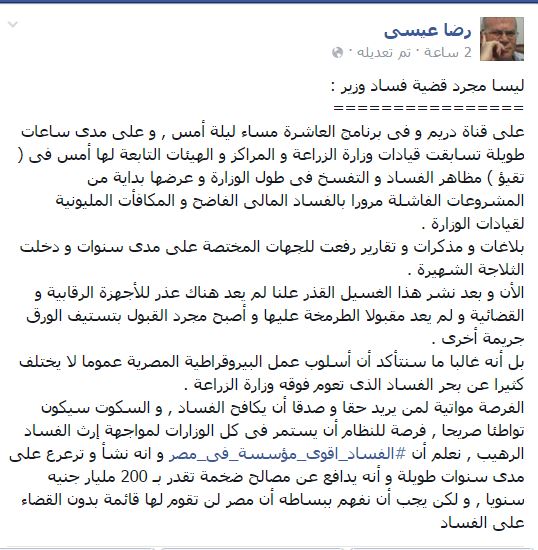 رضا عيسى
2 ساعة · تم تعديله ·

ليسا مجرد قضية فساد وزير :
================

على قناة دريم و فى برنامج العاشرة مساء ليلة أمس , و على مدى ساعات طويلة تسابقت قيادات وزارة الزراعة و المراكز و الهيئات التابعة لها أمس فى ( تقيؤ ) مظاهر الفساد و التفسخ فى طول الوزارة و عرضها بداية من المشروعات الفاشلة مرورا بالفساد المالى الفاضح و المكافأت المليونية لقيادات الوزارة .
بلاغات و مذكرات و تقارير رفعت للجهات المختصة على مدى سنوات و دخلت الثلاجة الشهيرة .
الأن و بعد نشر هذا الغسيل القذر علنا لم يعد هناك عذر للأجهزة الرقابية و القضائية و لم يعد مقبولا الطرمخة عليها و أصبح مجرد القبول بتستيف الورق جريمة أخرى .
بل أنه غالبا ما سنتأكد أن أسلوب عمل البيروقراطية المصرية عموما لا يختلف كثيرا عن بحر الفساد الذى تعوم فوقه وزارة الزراعة .
الفرصة مواتية لمن يريد حقا و صدقا أن يكافح الفساد , و السكوت سيكون تواطئا صريحا , فرصة للنظام أن يستمر فى كل الوزارات لمواجهة إرث الفساد الرهيب , نعلم أن #الفساد_اقوى_مؤسسة_فى_مصر و انه نشأ و ترعرع على مدى سنوات طويلة و أنه يدافع عن مصالح ضخمة تقدر بـ 200 مليار جنيه سنويا , و لكن يجب أن نفهم ببساطه أن مصر لن تقوم لها قائمة بدون القضاء على الفساد